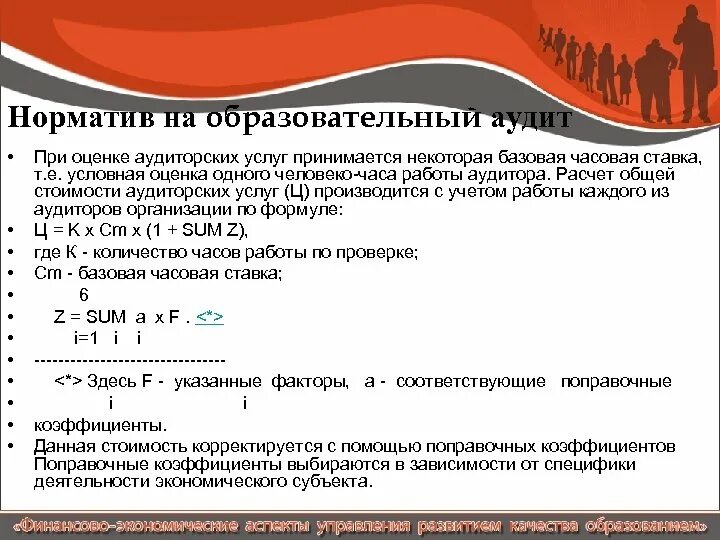 Норматив на образовательный аудит

• При оценке аудиторских услуг принимается некоторая базовая часовая ставка, т.е. условная оценка одного человеко-часа работы аудитора. Расчет общей стоимости аудиторских услуг (Ц) производится с учетом работы каждого из аудиторов организации по формуле:
• Ц = К x Cm x (1 + SUM Z),
• где К - количество часов работы по проверке;
• Cm - базовая часовая ставка;
• 6
• Z = SUM a x F . <*>
• i=1 i i
• --------------------------------
• <*> Здесь F - указанные факторы, a - соответствующие поправочные
• i i
• коэффициенты.
• Данная стоимость корректируется с помощью поправочных коэффициентов Поправочные коэффициенты выбираются в зависимости от специфики деятельности экономического субъекта.

«Финансово-экономические аспекты управления развитием качества образованием»